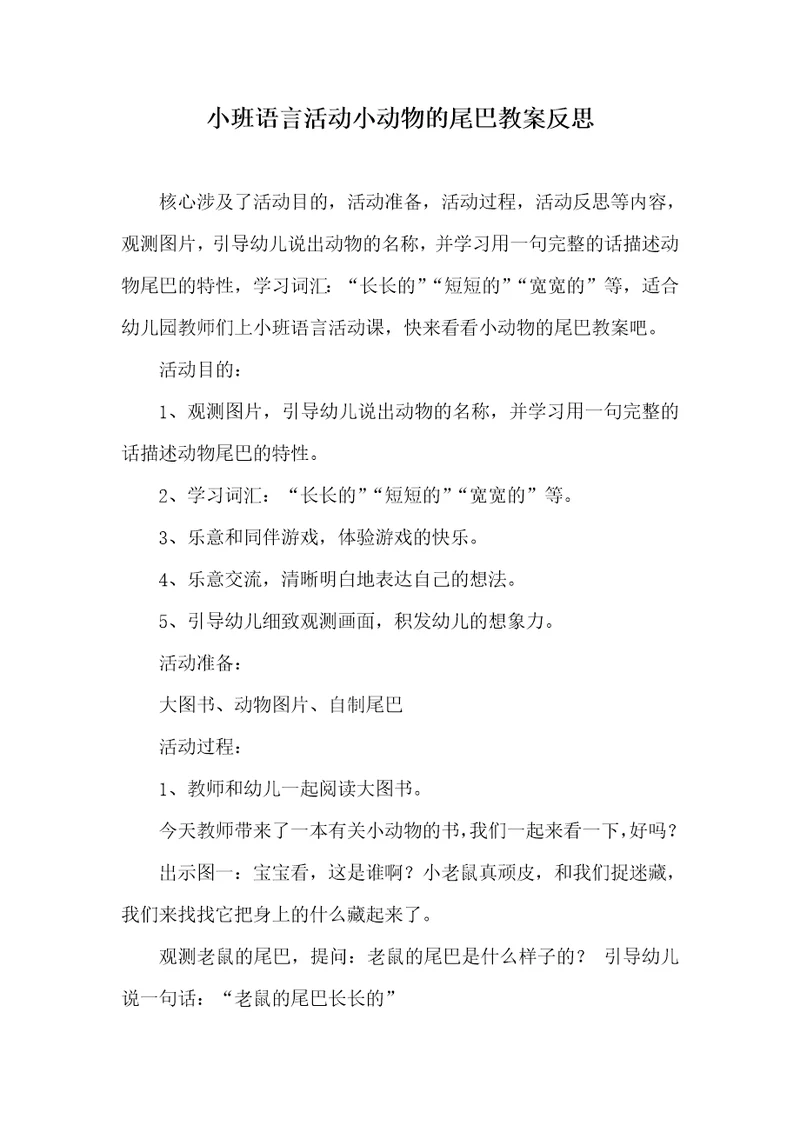 小班语言活动小动物的尾巴教案反思

核心涉及了活动目的，活动准备，活动过程，活动反思等内容，观测图片，引导幼儿说出动物的名称，并学习用一句完整的话描述动物尾巴的特性，学习词汇：“长长的”“短短的”“宽宽的”等，适合幼儿园教师们上小班语言活动课，快来看看小动物的尾巴教案吧。

活动目的：

1、观测图片，引导幼儿说出动物的名称，并学习用一句完整的话描述动物尾巴的特性。

2、学习词汇：“长长的”“短短的”“宽宽的”等。

3、乐意和同伴游戏，体验游戏的快乐。

4、乐意交流，清晰明白地表达自己的想法。

5、引导幼儿细致观测画面，积发幼儿的想象力。

活动准备：

大图书、动物图片、自制尾巴

活动过程：

1、教师和幼儿一起阅读大图书。

今天教师带来了一本有关小动物的书，我们一起来看一下，好吗？

出示图一：宝宝看，这是谁啊？小老鼠真顽皮，和我们捉迷藏，我们来找找它把身上的什么藏起来了。

观测老鼠的尾巴，提问：老鼠的尾巴是什么样子的？ 引导幼儿说一句话：“老鼠的尾巴长长的”